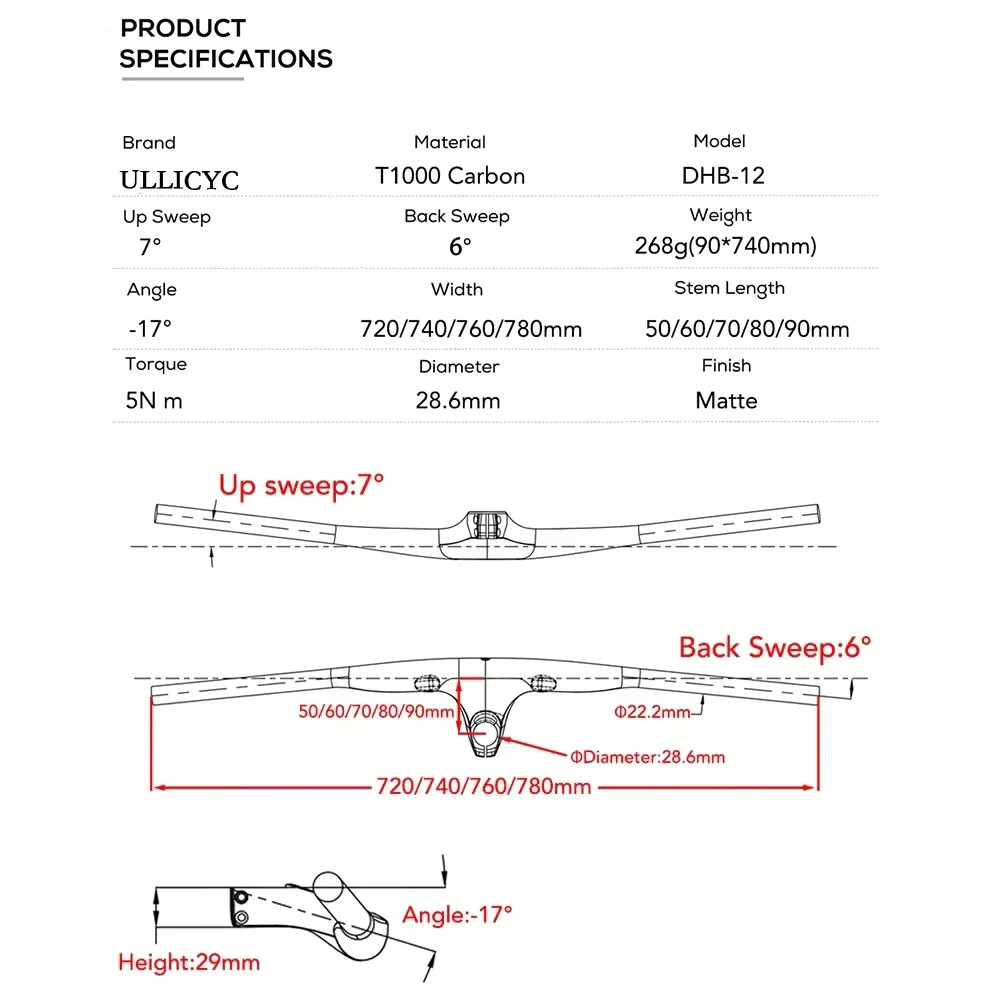 PRODUCT SPECIFICATIONS

| Brand | Material | Model |
|---|---|---|
| ULLICYC | T1000 Carbon | DHB-12 |
| Up Sweep | Back Sweep | Weight |
| 7° | 6° | 268g(90*740mm) |
| Angle | Width | Stem Length |
| -17° | 720/740/760/780mm | 50/60/70/80/90mm |
| Torque | Diameter | Finish |
| 5N m | 28.6mm | Matte |

Up sweep:7°

Back Sweep:6°

50/60/70/80/90mm

Φ22.2mm

ΦDiameter:28.6mm

720/740/760/780mm

Angle:-17°

Height:29mm